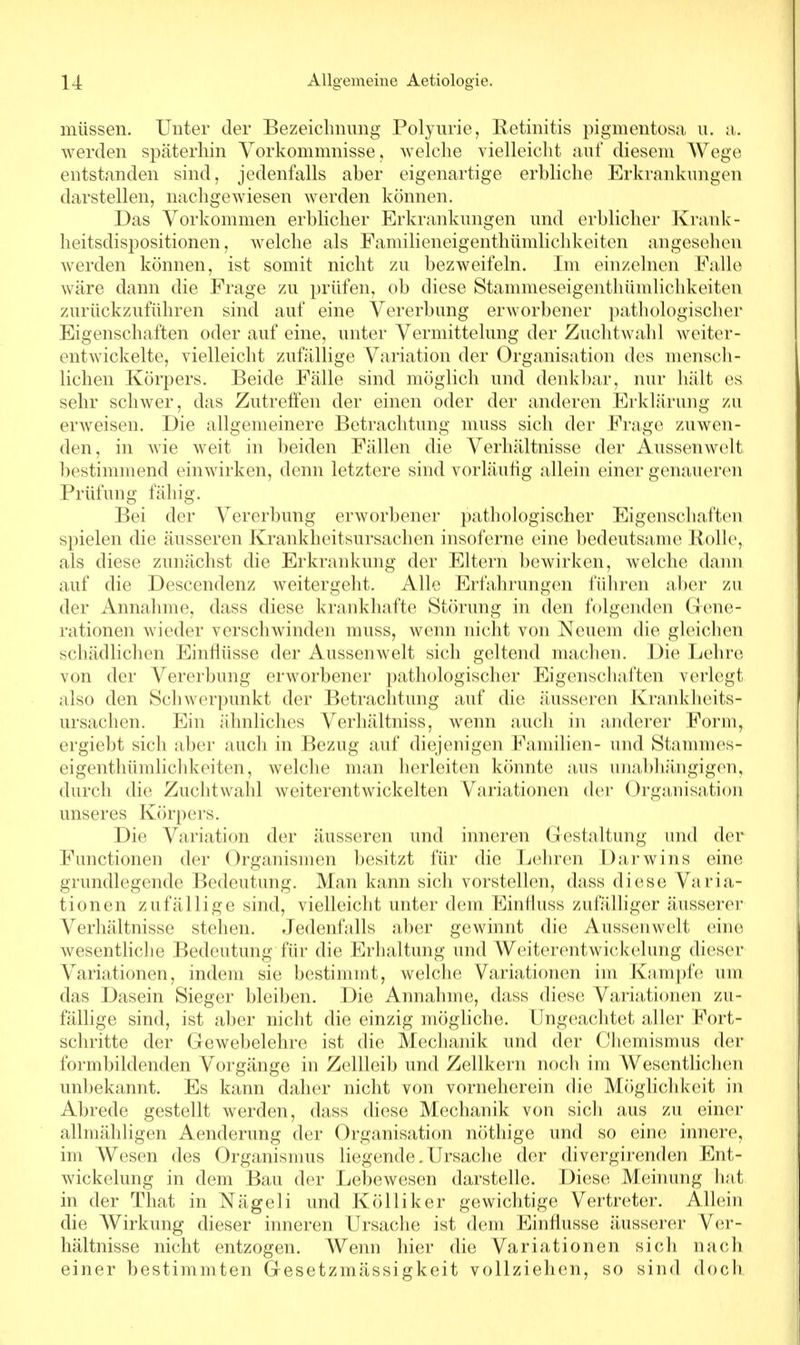 14 Allgemeine Aetiologie.

müssen. Unter der Bezeichnung Polyurie, Retinitis pigmentosa u. a. werden späterhin Vorkommnisse, welche vielleicht auf diesem Wege entstanden sind, jedenfalls aber eigenartige erbliche Erkrankungen darstellen, nachgewiesen werden können.

Das Vorkommen erblicher Erkrankungen und erblicher Krankheitsdispositionen, welche als Familieneigenthümlichkeiten angesehen werden können, ist somit nicht zu bezweifeln. Im einzelnen Falle wäre dann die Frage zu prüfen, ob diese Stammeseigenthümlichkeiten zurückzuführen sind auf eine Vererbung erworbener pathologischer Eigenschaften oder auf eine, unter Vermittelung der Zuchtwahl weiterentwickelte, vielleicht zufällige Variation der Organisation des menschlichen Körpers. Beide Fälle sind möglich und denkbar, nur hält es sehr schwer, das Zutreffen der einen oder der anderen Erklärung zu erweisen. Die allgemeinere Betrachtung muss sich der Frage zuwenden, in wie weit in beiden Fällen die Verhältnisse der Aussenwelt bestimmend einwirken, denn letztere sind vorläufig allein einer genaueren Prüfung fähig.

Bei der Vererbung erworbener pathologischer Eigenschaften spielen die äusseren Krankheitsursachen insoferne eine bedeutsame Rolle, als diese zunächst die Erkrankung der Eltern bewirken, welche dann auf die Descendenz weitergeht. Alle Erfahrungen führen aber zu der Annahme, dass diese krankhafte Störung in den folgenden Generationen wieder verschwinden muss, wenn nicht von Neuem die gleichen schädlichen Einflüsse der Aussenwelt sich geltend machen. Die Lehre von der Vererbung erworbener pathologischer Eigenschaften verlegt also den Schwerpunkt der Betrachtung auf die äusseren Krankheitsursachen. Ein ähnliches Verhältniss, wenn auch in anderer Form, ergiebt sich aber auch in Bezug auf diejenigen Familien- und Stammeseigenthümlichkeiten, welche man herleiten könnte aus unabhängigen, durch die Zuchtwahl weiterentwickelten Variationen der Organisation unseres Körpers.

Die Variation der äusseren und inneren Gestaltung und der Functionen der Organismen besitzt für die Lehren Darwins eine grundlegende Bedeutung. Man kann sich vorstellen, dass diese Variationen zufällige sind, vielleicht unter dem Einfluss zufälliger äusserer Verhältnisse stehen. Jedenfalls aber gewinnt die Aussenwelt eine wesentliche Bedeutung für die Erhaltung und Weiterentwickelung dieser Variationen, indem sie bestimmt, welche Variationen im Kampfe um das Dasein Sieger bleiben. Die Annahme, dass diese Variationen zufällige sind, ist aber nicht die einzig mögliche. Ungeachtet aller Fortschritte der Gewebelehre ist die Mechanik und der Chemismus der formbildenden Vorgänge in Zellleib und Zellkern noch im Wesentlichen unbekannt. Es kann daher nicht von vorneherein die Möglichkeit in Abrede gestellt werden, dass diese Mechanik von sich aus zu einer allmähligen Aenderung der Organisation nöthige und so eine innere, im Wesen des Organismus liegende Ursache der divergirenden Entwickelung in dem Bau der Lebewesen darstelle. Diese Meinung hat in der That in Nägeli und Kölliker gewichtige Vertreter. Allein die Wirkung dieser inneren Ursache ist dem Einflusse äusserer Verhältnisse nicht entzogen. Wenn hier die Variationen sich nach einer bestimmten Gesetzmässigkeit vollziehen, so sind doch